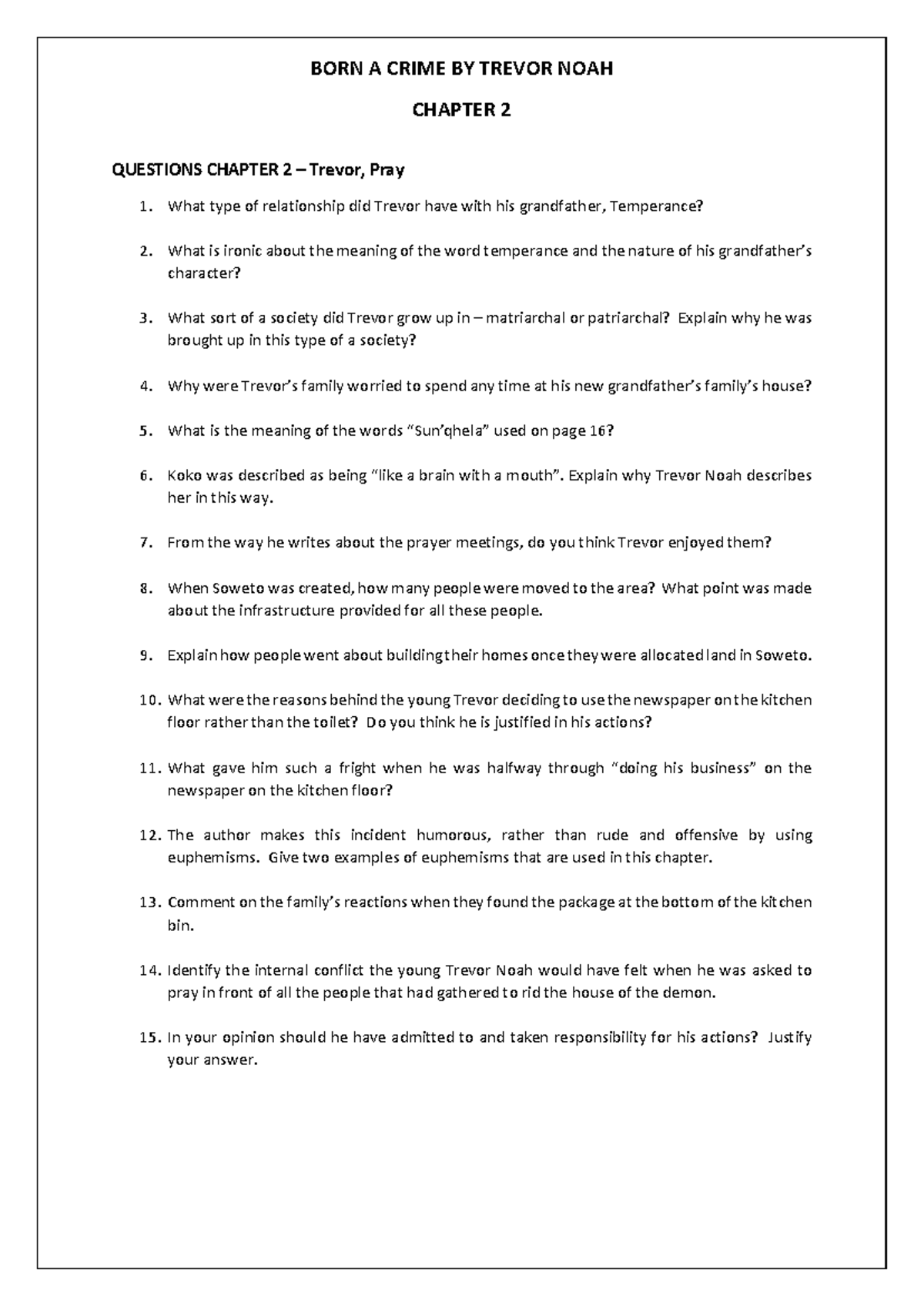 BORN A CRIME BY TREVOR NOAH

CHAPTER 2

QUESTIONS CHAPTER 2 – Trevor, Pray

1. What type of relationship did Trevor have with his grandfather, Temperance?

2. What is ironic about the meaning of the word temperance and the nature of his grandfather's character?

3. What sort of a society did Trevor grow up in – matriarchal or patriarchal? Explain why he was brought up in this type of a society?

4. Why were Trevor's family worried to spend any time at his new grandfather's family's house?

5. What is the meaning of the words "Sun'qhela" used on page 16?

6. Koko was described as being "like a brain with a mouth". Explain why Trevor Noah describes her in this way.

7. From the way he writes about the prayer meetings, do you think Trevor enjoyed them?

8. When Soweto was created, how many people were moved to the area? What point was made about the infrastructure provided for all these people.

9. Explain how people went about building their homes once they were allocated land in Soweto.

10. What were the reasons behind the young Trevor deciding to use the newspaper on the kitchen floor rather than the toilet? Do you think he is justified in his actions?

11. What gave him such a fright when he was halfway through "doing his business" on the newspaper on the kitchen floor?

12. The author makes this incident humorous, rather than rude and offensive by using euphemisms. Give two examples of euphemisms that are used in this chapter.

13. Comment on the family's reactions when they found the package at the bottom of the kitchen bin.

14. Identify the internal conflict the young Trevor Noah would have felt when he was asked to pray in front of all the people that had gathered to rid the house of the demon.

15. In your opinion should he have admitted to and taken responsibility for his actions? Justify your answer.